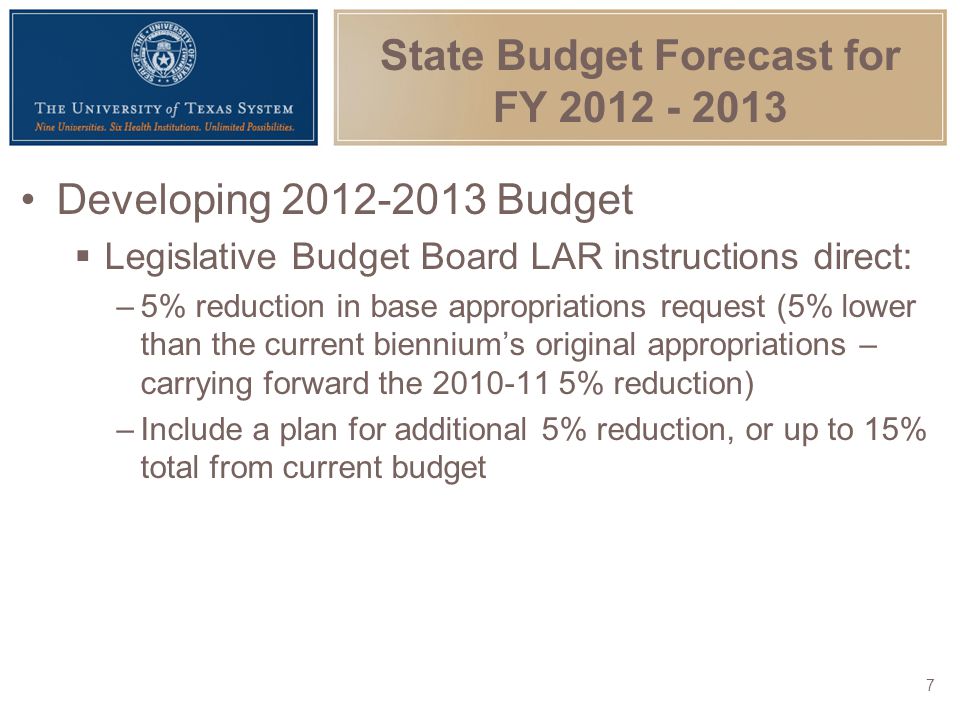 THE UNIVERSITY of TEXAS SYSTEM
Nine Universities. Six Health Institutions. Unlimited Possibilities.

State Budget Forecast for FY 2012 - 2013

• Developing 2012-2013 Budget
▪ Legislative Budget Board LAR instructions direct:
– 5% reduction in base appropriations request (5% lower than the current biennium's original appropriations – carrying forward the 2010-11 5% reduction)
– Include a plan for additional 5% reduction, or up to 15% total from current budget

7